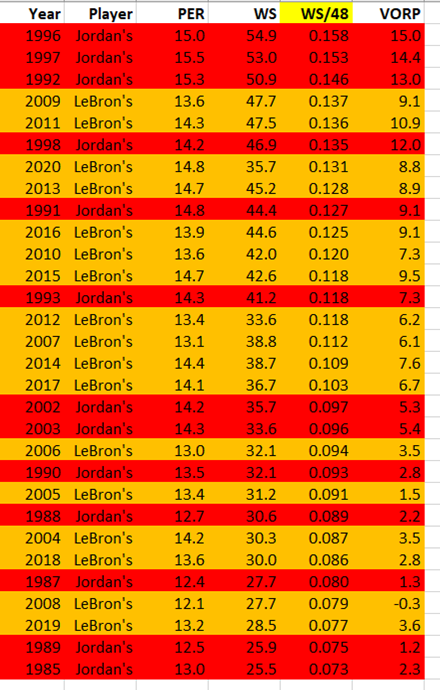 | Year | Player | PER | WS | WS/48 | VORP |
|---|---|---|---|---|---|
| 1996 | Jordan's | 15.0 | 54.9 | 0.158 | 15.0 |
| 1997 | Jordan's | 15.5 | 53.0 | 0.153 | 14.4 |
| 1992 | Jordan's | 15.3 | 50.9 | 0.146 | 13.0 |
| 2009 | LeBron's | 13.6 | 47.7 | 0.137 | 9.1 |
| 2011 | LeBron's | 14.3 | 47.5 | 0.136 | 10.9 |
| 1998 | Jordan's | 14.2 | 46.9 | 0.135 | 12.0 |
| 2020 | LeBron's | 14.8 | 35.7 | 0.131 | 8.8 |
| 2013 | LeBron's | 14.7 | 45.2 | 0.128 | 8.9 |
| 1991 | Jordan's | 14.8 | 44.4 | 0.127 | 9.1 |
| 2016 | LeBron's | 13.9 | 44.6 | 0.125 | 9.1 |
| 2010 | LeBron's | 13.6 | 42.0 | 0.120 | 7.3 |
| 2015 | LeBron's | 14.7 | 42.6 | 0.118 | 9.5 |
| 1993 | Jordan's | 14.3 | 41.2 | 0.118 | 7.3 |
| 2012 | LeBron's | 13.4 | 33.6 | 0.118 | 6.2 |
| 2007 | LeBron's | 13.1 | 38.8 | 0.112 | 6.1 |
| 2014 | LeBron's | 14.4 | 38.7 | 0.109 | 7.6 |
| 2017 | LeBron's | 14.1 | 36.7 | 0.103 | 6.7 |
| 2002 | Jordan's | 14.2 | 35.7 | 0.097 | 5.3 |
| 2003 | Jordan's | 14.3 | 33.6 | 0.096 | 5.4 |
| 2006 | LeBron's | 13.0 | 32.1 | 0.094 | 3.5 |
| 1990 | Jordan's | 13.5 | 32.1 | 0.093 | 2.8 |
| 2005 | LeBron's | 13.4 | 31.2 | 0.091 | 1.5 |
| 1988 | Jordan's | 12.7 | 30.6 | 0.089 | 2.2 |
| 2004 | LeBron's | 14.2 | 30.3 | 0.087 | 3.5 |
| 2018 | LeBron's | 13.6 | 30.0 | 0.086 | 2.8 |
| 1987 | Jordan's | 12.4 | 27.7 | 0.080 | 1.3 |
| 2008 | LeBron's | 12.1 | 27.7 | 0.079 | -0.3 |
| 2019 | LeBron's | 13.2 | 28.5 | 0.077 | 3.6 |
| 1989 | Jordan's | 12.5 | 25.9 | 0.075 | 1.2 |
| 1985 | Jordan's | 13.0 | 25.5 | 0.073 | 2.3 |